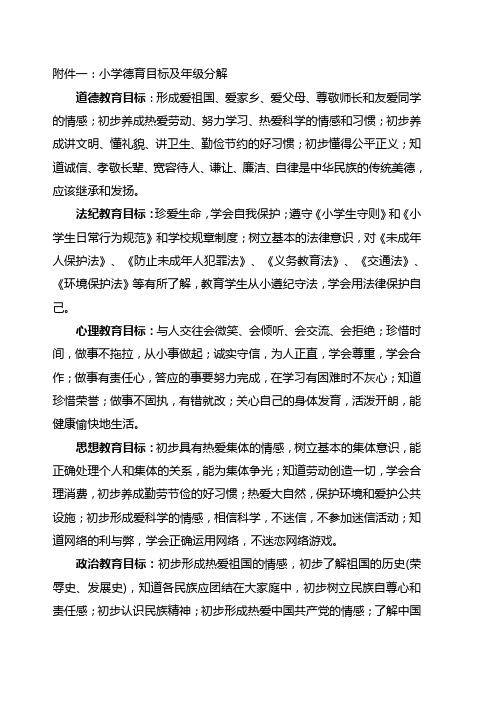 附件一：小学德育目标及年级分解

道德教育目标：形成爱祖国、爱家乡、爱父母、尊敬师长和友爱同学的情感；初步养成热爱劳动、努力学习、热爱科学的情感和习惯；初步养成讲文明、懂礼貌、讲卫生、勤俭节约的好习惯；初步懂得公平正义；知道诚信、孝敬长辈、宽容待人、谦让、廉洁、自律是中华民族的传统美德，应该继承和发扬。

法纪教育目标：珍爱生命，学会自我保护；遵守《小学生守则》和《小学生日常行为规范》和学校规章制度；树立基本的法律意识，对《未成年人保护法》、《防止未成年人犯罪法》、《义务教育法》、《交通法》、《环境保护法》等有所了解，教育学生从小遵纪守法，学会用法律保护自己。

心理教育目标：与人交往会微笑、会倾听、会交流、会拒绝；珍惜时间，做事不拖拉，从小事做起；诚实守信，为人正直，学会尊重，学会合作；做事有责任心，答应的事要努力完成，在学习有困难时不灰心；知道珍惜荣誉；做事不固执，有错就改；关心自己的身体发育，活泼开朗，能健康愉快地生活。

思想教育目标：初步具有热爱集体的情感，树立基本的集体意识，能正确处理个人和集体的关系，能为集体争光；知道劳动创造一切，学会合理消费，初步养成勤劳节俭的好习惯；热爱大自然，保护环境和爱护公共设施；初步形成爱科学的情感，相信科学，不迷信，不参加迷信活动；知道网络的利与弊，学会正确运用网络，不迷恋网络游戏。

政治教育目标：初步形成热爱祖国的情感，初步了解祖国的历史(荣辱史、发展史)，知道各民族应团结在大家庭中，初步树立民族自尊心和责任感；初步认识民族精神；初步形成热爱中国共产党的情感；了解中国